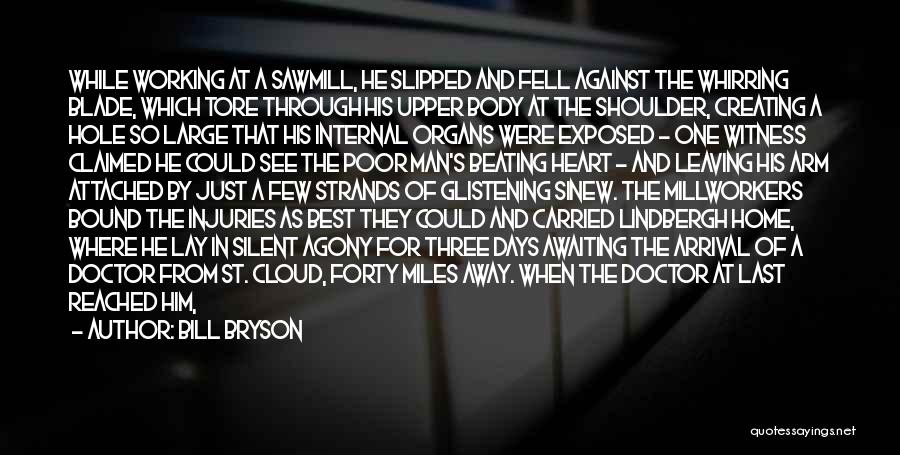 WHILE WORKING AT A SAWMILL, HE SLIPPED AND FELL AGAINST THE WHIRRING BLADE, WHICH TORE THROUGH HIS UPPER BODY AT THE SHOULDER, CREATING A HOLE SO LARGE THAT HIS INTERNAL ORGANS WERE EXPOSED - ONE WITNESS CLAIMED HE COULD SEE THE POOR MAN'S BEATING HEART - AND LEAVING HIS ARM ATTACHED BY JUST A FEW STRANDS OF GLISTENING SINEW. THE MILLWORKERS BOUND THE INJURIES AS BEST THEY COULD AND CARRIED LINDBERGH HOME, WHERE HE LAY IN SILENT AGONY FOR THREE DAYS AWAITING THE ARRIVAL OF A DOCTOR FROM ST. CLOUD, FORTY MILES AWAY. WHEN THE DOCTOR AT LAST REACHED HIM,

- AUTHOR: BILL BRYSON

quotessayings.net